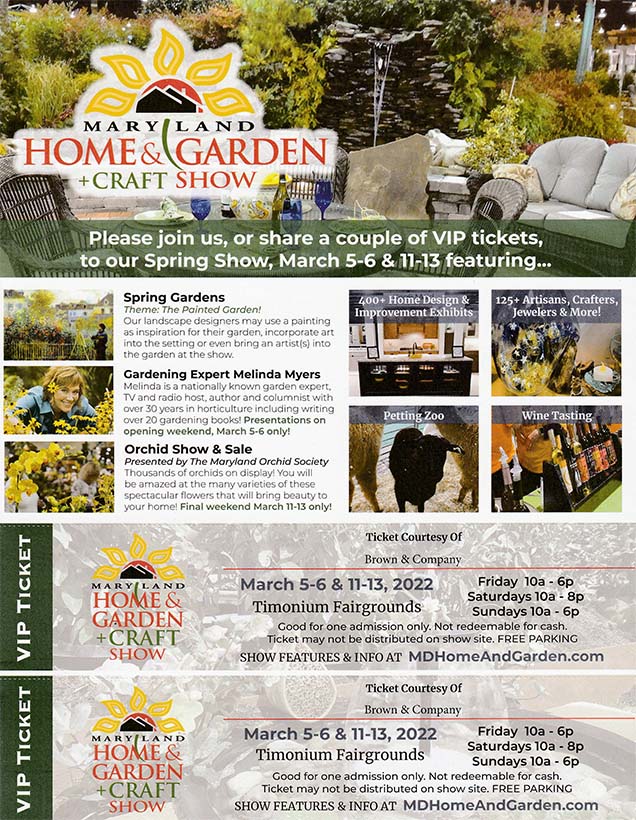 MARYLAND HOME & GARDEN + CRAFT SHOW

Please join us, or share a couple of VIP tickets, to our Spring Show, March 5-6 & 11-13 featuring...

Spring Gardens
Theme: The Painted Garden!
Our landscape designers may use a painting as inspiration for their garden, incorporate art into the setting or even bring an artist(s) into the garden at the show.

Gardening Expert Melinda Myers
Melinda is a nationally known garden expert, TV and radio host, author and columnist with over 30 years in horticulture including writing over 20 gardening books! Presentations on opening weekend, March 5-6 only!

Orchid Show & Sale
Presented by The Maryland Orchid Society
Thousands of orchids on display! You will be amazed at the many varieties of these spectacular flowers that will bring beauty to your home! Final weekend March 11-13 only!

400+ Home Design & Improvement Exhibits

125+ Artisans, Crafters, Jewelers & More!

Petting Zoo

Wine Tasting

VIP TICKET

MARYLAND HOME & GARDEN + CRAFT SHOW

Ticket Courtesy Of
Brown & Company

March 5-6 & 11-13, 2022
Timonium Fairgrounds

Friday 10a - 6p
Saturdays 10a - 8p
Sundays 10a - 6p

Good for one admission only. Not redeemable for cash. Ticket may not be distributed on show site. FREE PARKING

SHOW FEATURES & INFO AT MDHomeAndGarden.com

VIP TICKET

MARYLAND HOME & GARDEN + CRAFT SHOW

Ticket Courtesy Of
Brown & Company

March 5-6 & 11-13, 2022
Timonium Fairgrounds

Friday 10a - 6p
Saturdays 10a - 8p
Sundays 10a - 6p

Good for one admission only. Not redeemable for cash. Ticket may not be distributed on show site. FREE PARKING

SHOW FEATURES & INFO AT MDHomeAndGarden.com